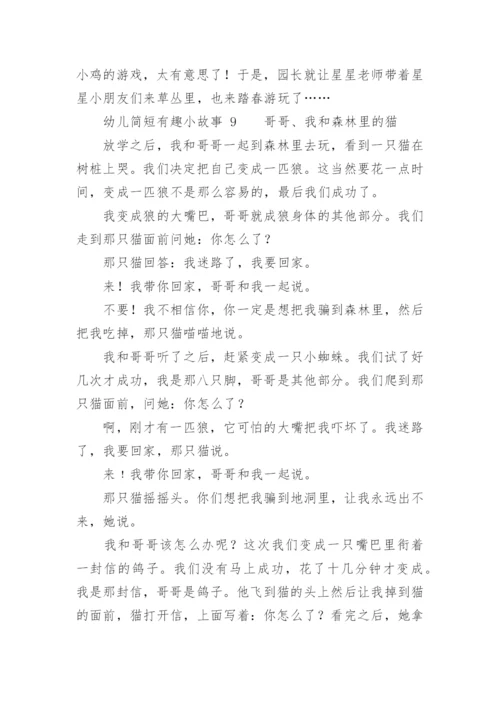 小鸡的游戏，太有意思了！于是，园长就让星星老师带着星星小朋友们来草丛里，也来踏春游玩了……

幼儿简短有趣小故事 9　　哥哥、我和森林里的猫

放学之后，我和哥哥一起到森林里去玩，看到一只猫在树桩上哭。我们决定把自己变成一匹狼。这当然要花一点时间，变成一匹狼不是那么容易的，最后我们成功了。

我变成狼的大嘴巴，哥哥就成狼身体的其他部分。我们走到那只猫面前问她：你怎么了？

那只猫回答：我迷路了，我要回家。

来！我带你回家，哥哥和我一起说。

不要！我不相信你，你一定是想把我骗到森林里，然后把我吃掉，那只猫喵喵地说。

我和哥哥听了之后，赶紧变成一只小蜘蛛。我们试了好几次才成功，我是那八只脚，哥哥是其他部分。我们爬到那只猫面前，问她：你怎么了？

啊，刚才有一匹狼，它可怕的大嘴把我吓坏了。我迷路了，我要回家，那只猫说。

来！我带你回家，哥哥和我一起说。

那只猫摇摇头。你们想把我骗到地洞里，让我永远出不来，她说。

我和哥哥该怎么办呢？这次我们变成一只嘴巴里衔着一封信的鸽子。我们没有马上成功，花了十几分钟才变成。我是那封信，哥哥是鸽子。他飞到猫的头上然后让我掉到猫的面前，猫打开信，上面写着：你怎么了？看完之后，她拿